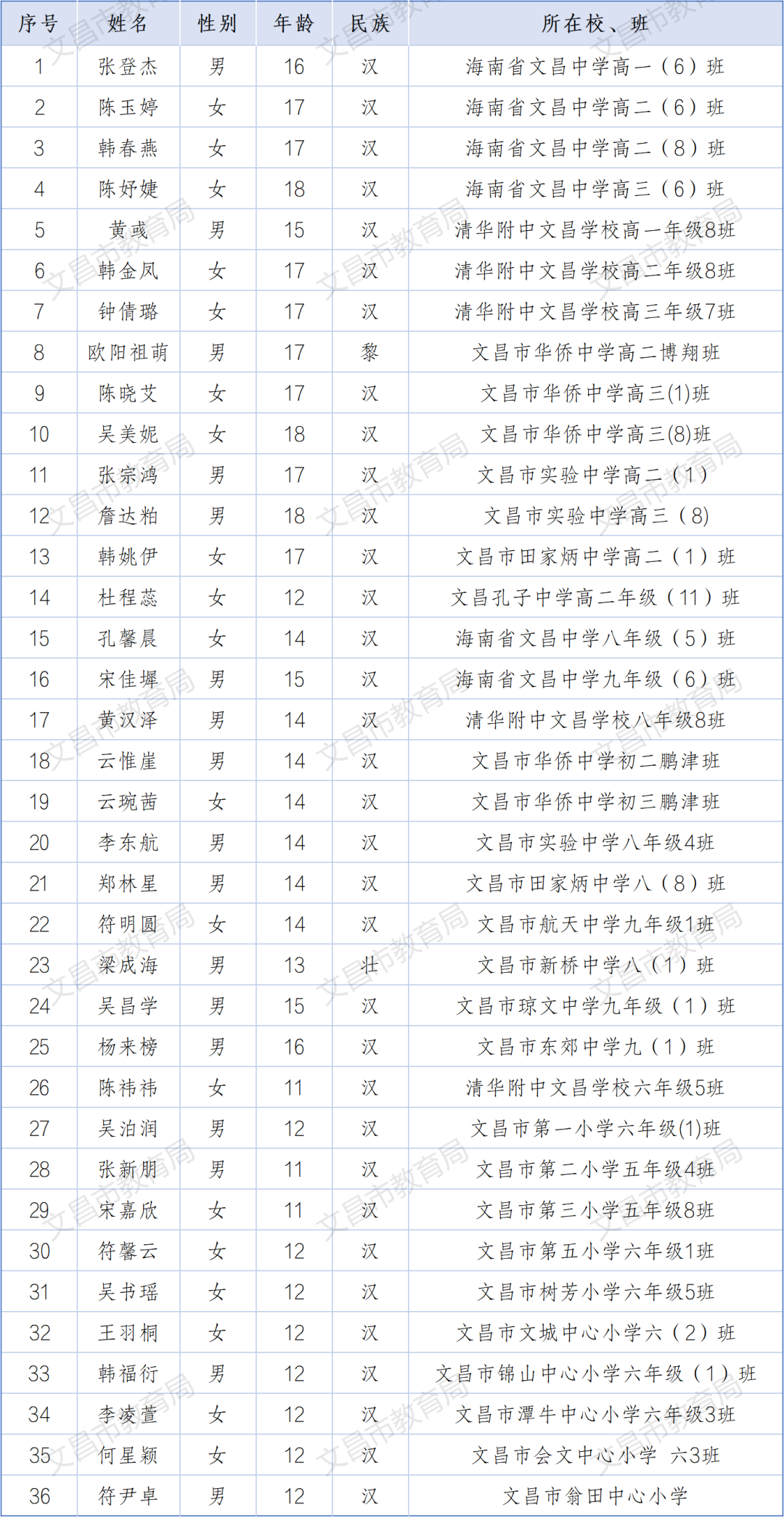 | 序号 | 姓名 | 性别 | 年龄 | 民族 | 所在校、班 |
|---|---|---|---|---|---|
| 1 | 张登杰 | 男 | 16 | 汉 | 海南省文昌中学高一（6）班 |
| 2 | 陈玉婷 | 女 | 17 | 汉 | 海南省文昌中学高二（6）班 |
| 3 | 韩春燕 | 女 | 17 | 汉 | 海南省文昌中学高二（8）班 |
| 4 | 陈妤婕 | 女 | 18 | 汉 | 海南省文昌中学高三（6）班 |
| 5 | 黄彧 | 男 | 15 | 汉 | 清华附中文昌学校高一年级8班 |
| 6 | 韩金凤 | 女 | 17 | 汉 | 清华附中文昌学校高二年级8班 |
| 7 | 钟倩璐 | 女 | 17 | 汉 | 清华附中文昌学校高三年级7班 |
| 8 | 欧阳祖萌 | 男 | 17 | 黎 | 文昌市华侨中学高二博翔班 |
| 9 | 陈晓艾 | 女 | 17 | 汉 | 文昌市华侨中学高三(1)班 |
| 10 | 吴美妮 | 女 | 18 | 汉 | 文昌市华侨中学高三(8)班 |
| 11 | 张宗鸿 | 男 | 17 | 汉 | 文昌市实验中学高二（1） |
| 12 | 詹达粕 | 男 | 18 | 汉 | 文昌市实验中学高三（8） |
| 13 | 韩姚伊 | 女 | 17 | 汉 | 文昌市田家炳中学高二（1）班 |
| 14 | 杜程蕊 | 女 | 12 | 汉 | 文昌孔子中学高二年级（11）班 |
| 15 | 孔馨晨 | 女 | 14 | 汉 | 海南省文昌中学八年级（5）班 |
| 16 | 宋佳墀 | 男 | 15 | 汉 | 海南省文昌中学九年级（6）班 |
| 17 | 黄汉泽 | 男 | 14 | 汉 | 清华附中文昌学校八年级8班 |
| 18 | 云惟崖 | 男 | 14 | 汉 | 文昌市华侨中学初二鹏津班 |
| 19 | 云琬茜 | 女 | 14 | 汉 | 文昌市华侨中学初三鹏津班 |
| 20 | 李东航 | 男 | 14 | 汉 | 文昌市实验中学八年级4班 |
| 21 | 郑林星 | 男 | 14 | 汉 | 文昌市田家炳中学八（8）班 |
| 22 | 符明圆 | 女 | 14 | 汉 | 文昌市航天中学九年级1班 |
| 23 | 梁成海 | 男 | 13 | 壮 | 文昌市新桥中学八（1）班 |
| 24 | 吴昌学 | 男 | 15 | 汉 | 文昌市琼文中学九年级（1）班 |
| 25 | 杨来榜 | 男 | 16 | 汉 | 文昌市东郊中学九（1）班 |
| 26 | 陈祎祎 | 女 | 11 | 汉 | 清华附中文昌学校六年级5班 |
| 27 | 吴泊润 | 男 | 12 | 汉 | 文昌市第一小学六年级(1)班 |
| 28 | 张新朋 | 男 | 11 | 汉 | 文昌市第二小学五年级4班 |
| 29 | 宋嘉欣 | 女 | 11 | 汉 | 文昌市第三小学五年级8班 |
| 30 | 符馨云 | 女 | 12 | 汉 | 文昌市第五小学六年级1班 |
| 31 | 吴书瑶 | 女 | 12 | 汉 | 文昌市树芳小学六年级5班 |
| 32 | 王羽桐 | 女 | 12 | 汉 | 文昌市文城中心小学六（2）班 |
| 33 | 韩福衍 | 男 | 12 | 汉 | 文昌市锦山中心小学六年级（1）班 |
| 34 | 李凌萱 | 女 | 12 | 汉 | 文昌市潭牛中心小学六年级3班 |
| 35 | 何星颖 | 女 | 12 | 汉 | 文昌市会文中心小学 六3班 |
| 36 | 符尹卓 | 男 | 12 | 汉 | 文昌市翁田中心小学 |

文昌市教育局